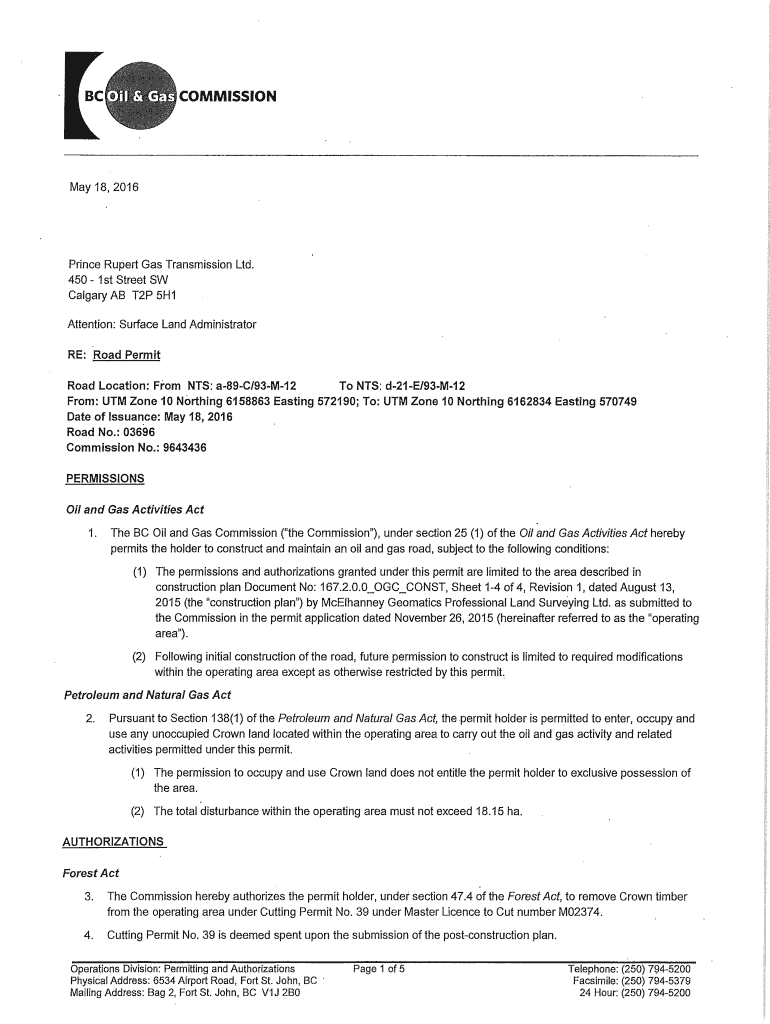 BC Oil & Gas COMMISSION

May 18, 2016

Prince Rupert Gas Transmission Ltd.
450 - 1st Street SW
Calgary AB T2P 5H1

Attention: Surface Land Administrator

RE: Road Permit

Road Location: From NTS: a-89-C/93-M-12 To NTS: d-21-E/93-M-12
From: UTM Zone 10 Northing 6158863 Easting 572190; To: UTM Zone 10 Northing 6162834 Easting 570749
Date of Issuance: May 18, 2016
Road No.: 03696
Commission No.: 9643436

PERMISSIONS

Oil and Gas Activities Act

1. The BC Oil and Gas Commission ("the Commission"), under section 25 (1) of the Oil and Gas Activities Act hereby permits the holder to construct and maintain an oil and gas road, subject to the following conditions:

(1) The permissions and authorizations granted under this permit are limited to the area described in construction plan Document No: 167.2.0.0_OGC_CONST, Sheet 1-4 of 4, Revision 1, dated August 13, 2015 (the "construction plan") by McElhanney Geomatics Professional Land Surveying Ltd. as submitted to the Commission in the permit application dated November 26, 2015 (hereinafter referred to as the "operating area").

(2) Following initial construction of the road, future permission to construct is limited to required modifications within the operating area except as otherwise restricted by this permit.

Petroleum and Natural Gas Act

2. Pursuant to Section 138(1) of the Petroleum and Natural Gas Act, the permit holder is permitted to enter, occupy and use any unoccupied Crown land located within the operating area to carry out the oil and gas activity and related activities permitted under this permit.

(1) The permission to occupy and use Crown land does not entitle the permit holder to exclusive possession of the area.

(2) The total disturbance within the operating area must not exceed 18.15 ha.

AUTHORIZATIONS

Forest Act

3. The Commission hereby authorizes the permit holder, under section 47.4 of the Forest Act, to remove Crown timber from the operating area under Cutting Permit No. 39 under Master Licence to Cut number M02374.

4. Cutting Permit No. 39 is deemed spent upon the submission of the post-construction plan.

Operations Division: Permitting and Authorizations
Physical Address: 6534 Airport Road, Fort St. John, BC
Mailing Address: Bag 2, Fort St. John, BC V1J 2B0
Page 1 of 5
Telephone: (250) 794-5200
Facsimile: (250) 794-5379
24 Hour: (250) 794-5200